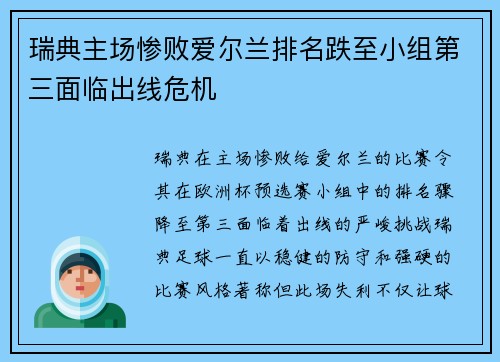 瑞典主场惨败爱尔兰排名跌至小组第三面临出线危机

瑞典在主场惨败给爱尔兰的比赛令其在欧洲杯预选赛小组中的排名骤降至第三面临着出线的严峻挑战瑞典足球一直以稳健的防守和强硬的比赛风格著称但此场失利不仅让球